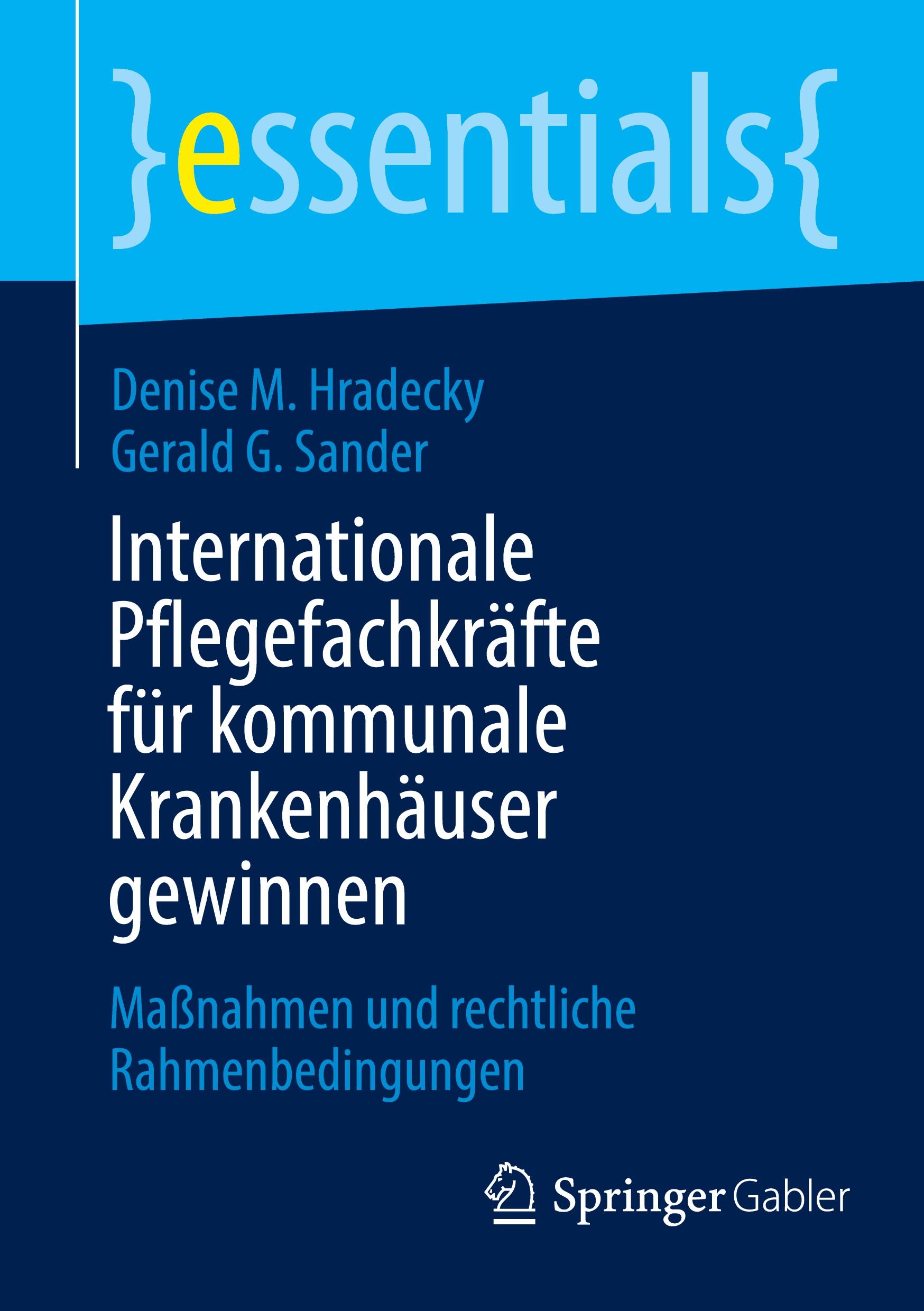 }essentials{

Denise M. Hradecky
Gerald G. Sander

Internationale Pflegefachkräfte für kommunale Krankenhäuser gewinnen

Maßnahmen und rechtliche Rahmenbedingungen

Springer Gabler